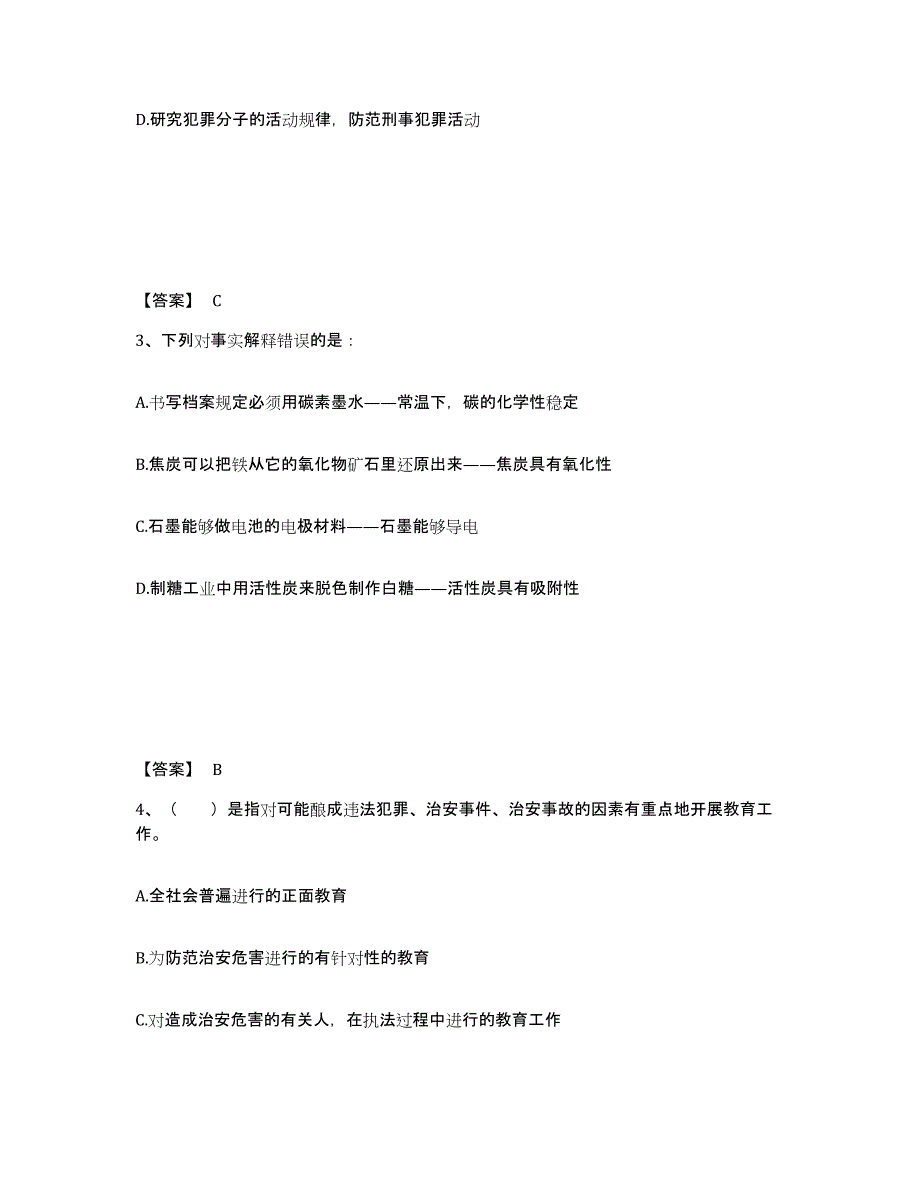 D.研究犯罪分子的活动规律，防范刑事犯罪活动

【答案】 C

3、下列对事实解释错误的是：

A.书写档案规定必须用碳素墨水——常温下，碳的化学性稳定

B.焦炭可以把铁从它的氧化物矿石里还原出来——焦炭具有氧化性

C.石墨能够做电池的电极材料——石墨能够导电

D.制糖工业中用活性炭来脱色制作白糖——活性炭具有吸附性

【答案】 B

4、（ ）是指对可能酿成违法犯罪、治安事件、治安事故的因素有重点地开展教育工作。

A.全社会普遍进行的正面教育

B.为防范治安危害进行的有针对性的教育

C.对造成治安危害的有关人，在执法过程中进行的教育工作